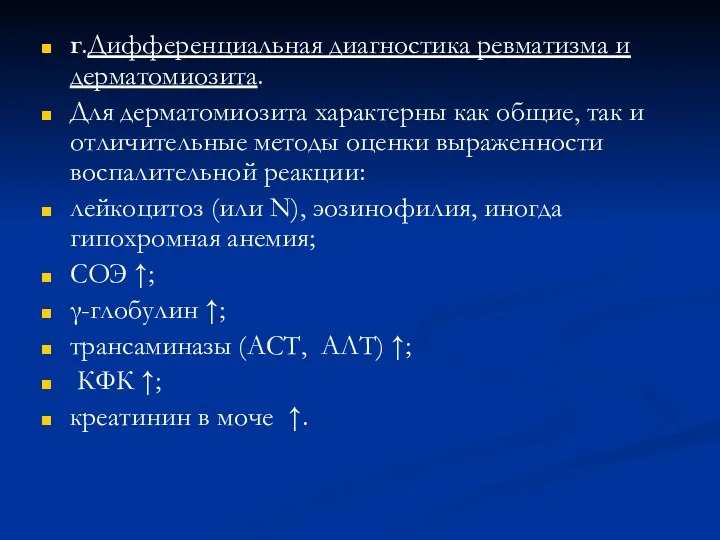 г.Дифференциальная диагностика ревматизма и дерматомиозита.

Для дерматомиозита характерны как общие, так и отличительные методы оценки выраженности воспалительной реакции:

лейкоцитоз (или N), эозинофилия, иногда гипохромная анемия;

СОЭ ↑;

γ-глобулин ↑;

трансаминазы (АСТ, АЛТ) ↑;

КФК ↑;

креатинин в моче ↑.